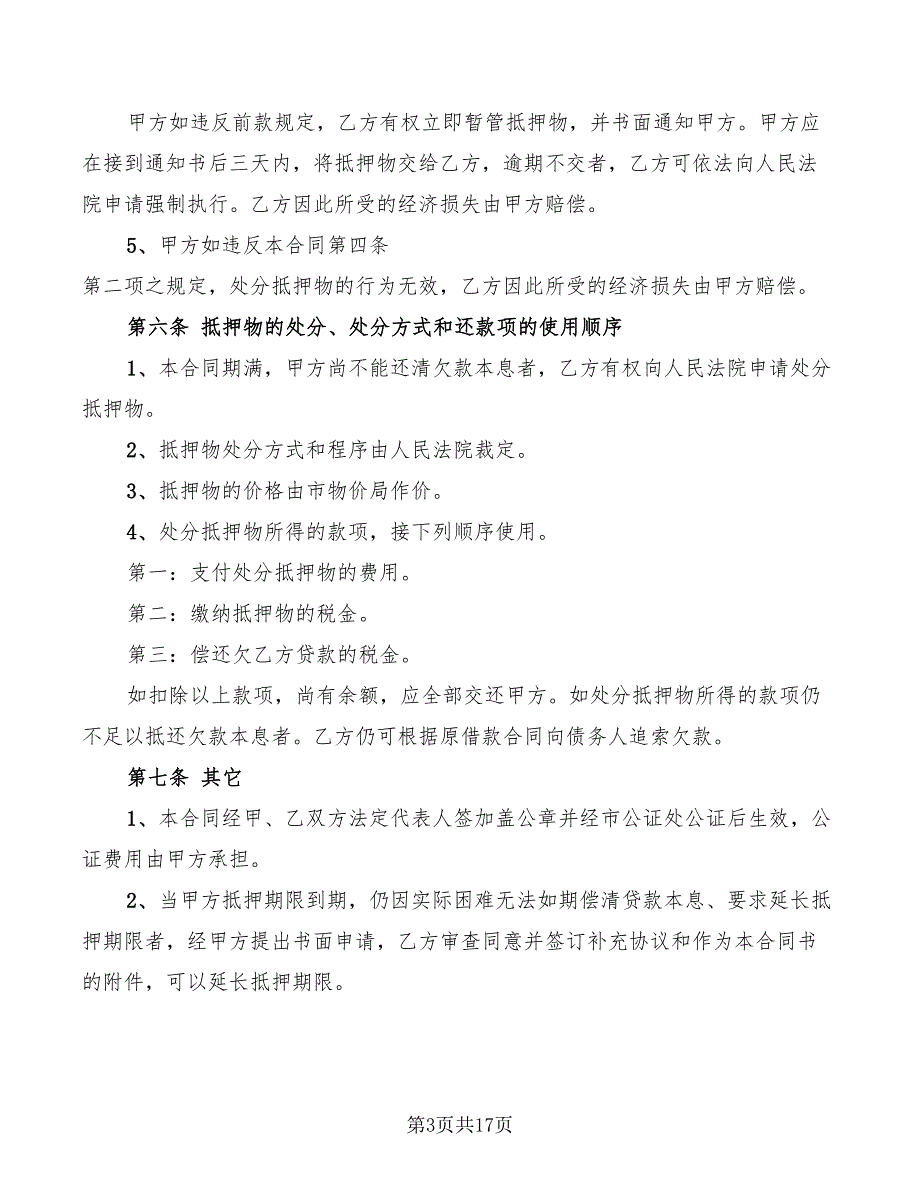 甲方如违反前款规定，乙方有权立即暂管抵押物，并书面通知甲方。甲方应在接到通知书后三天内，将抵押物交给乙方，逾期不交者，乙方可依法向人民法院申请强制执行。乙方因此所受的经济损失由甲方赔偿。

5、甲方如违反本合同第四条

第二项之规定，处分抵押物的行为无效，乙方因此所受的经济损失由甲方赔偿。

第六条 抵押物的处分、处分方式和还款项的使用顺序

1、本合同期满，甲方尚不能还清欠款本息者，乙方有权向人民法院申请处分抵押物。

2、抵押物处分方式和程序由人民法院裁定。

3、抵押物的价格由市物价局作价。

4、处分抵押物所得的款项，接下列顺序使用。

第一：支付处分抵押物的费用。

第二：缴纳抵押物的税金。

第三：偿还欠乙方贷款的税金。

如扣除以上款项，尚有余额，应全部交还甲方。如处分抵押物所得的款项仍不足以抵还欠款本息者。乙方仍可根据原借款合同向债务人追索欠款。

第七条 其它

1、本合同经甲、乙双方法定代表人签加盖公章并经市公证处公证后生效，公证费用由甲方承担。

2、当甲方抵押期限到期，仍因实际困难无法如期偿清贷款本息、要求延长抵押期限者，经甲方提出书面申请，乙方审查同意并签订补充协议和作为本合同书的附件，可以延长抵押期限。

第3页共17页